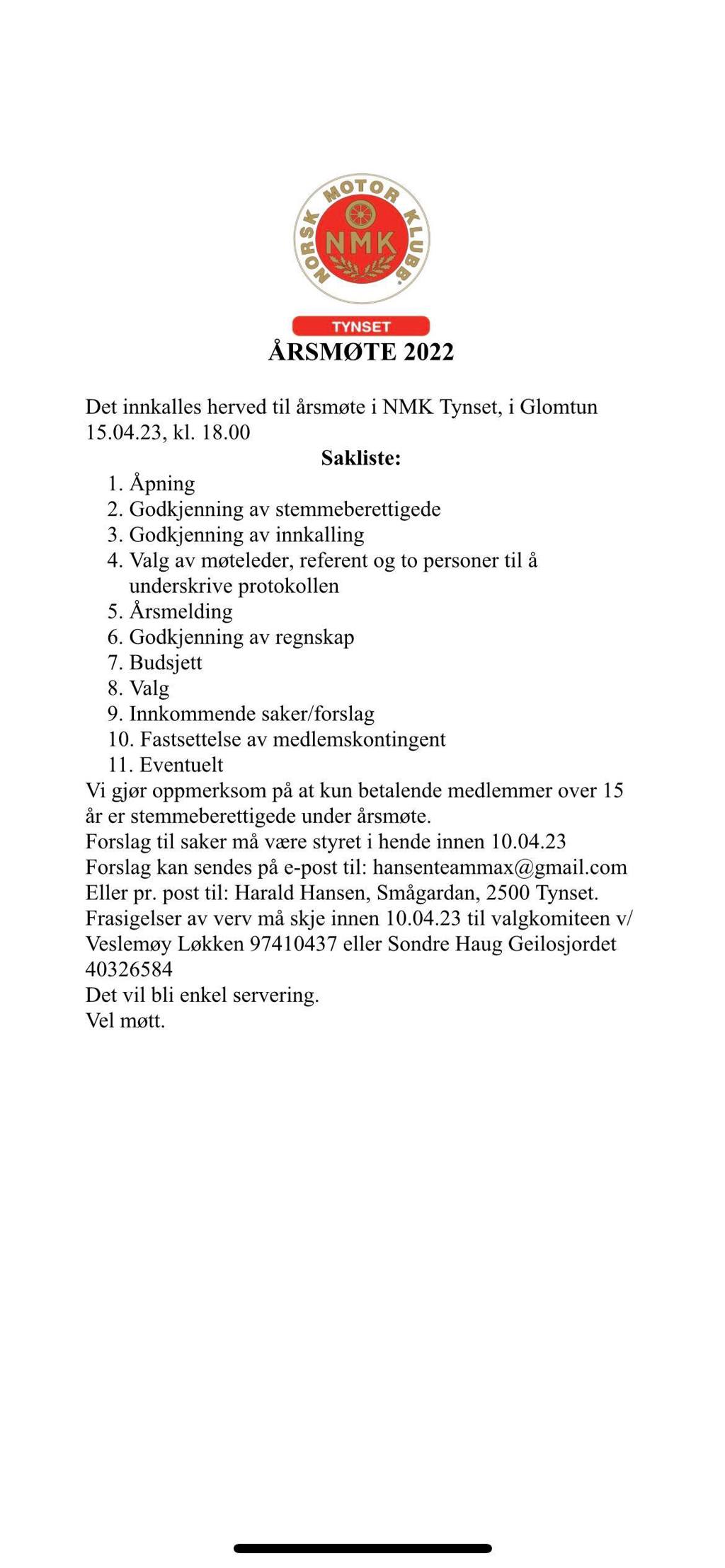 NORSK MOTOR KLUBB
NMK
TYNSET

ÅRSMØTE 2022

Det innkalles herved til årsmøte i NMK Tynset, i Glomtun 15.04.23, kl. 18.00

Sakliste:

1. Åpning
2. Godkjenning av stemmeberettigede
3. Godkjenning av innkalling
4. Valg av møteleder, referent og to personer til å underskrive protokollen
5. Årsmelding
6. Godkjenning av regnskap
7. Budsjett
8. Valg
9. Innkommende saker/forslag
10. Fastsettelse av medlemskontingent
11. Eventuelt

Vi gjør oppmerksom på at kun betalende medlemmer over 15 år er stemmeberettigede under årsmøte.
Forslag til saker må være styret i hende innen 10.04.23
Forslag kan sendes på e-post til: hansenteammax@gmail.com
Eller pr. post til: Harald Hansen, Smågardan, 2500 Tynset.
Frasigelser av verv må skje innen 10.04.23 til valgkomiteen v/ Veslemøy Løkken 97410437 eller Sondre Haug Geilosjordet 40326584
Det vil bli enkel servering.
Vel møtt.